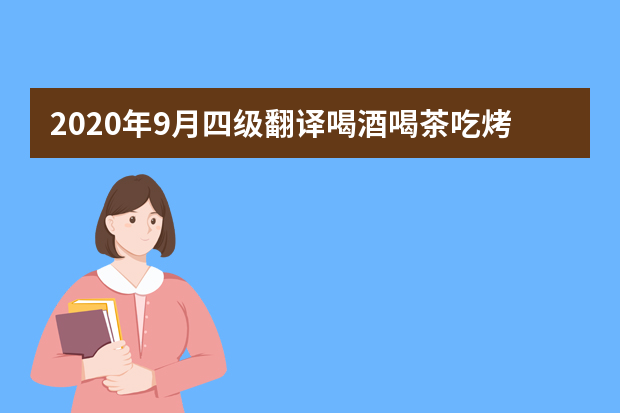 2020年9月四级翻译喝酒喝茶吃烤